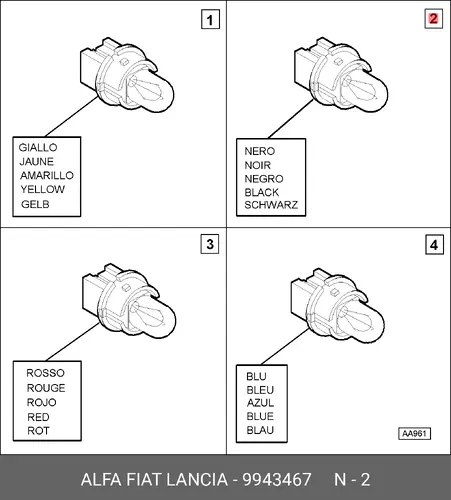 1

GIALLO
JAUNE
AMARILLO
YELLOW
GELB

2

NERO
NOIR
NEGRO
BLACK
SCHWARZ

3

ROSSO
ROUGE
ROJO
RED
ROT

4

BLU
BLEU
AZUL
BLUE
BLAU

AA961

ALFA FIAT LANCIA - 9943467 N - 2